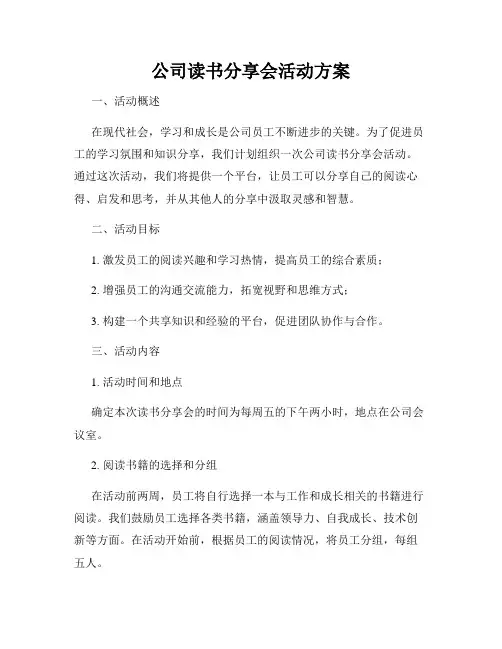 公司读书分享会活动方案

一、活动概述

在现代社会，学习和成长是公司员工不断进步的关键。为了促进员工的学习氛围和知识分享，我们计划组织一次公司读书分享会活动。通过这次活动，我们将提供一个平台，让员工可以分享自己的阅读心得、启发和思考，并从其他人的分享中汲取灵感和智慧。

二、活动目标

1. 激发员工的阅读兴趣和学习热情，提高员工的综合素质；

2. 增强员工的沟通交流能力，拓宽视野和思维方式；

3. 构建一个共享知识和经验的平台，促进团队协作与合作。

三、活动内容

1. 活动时间和地点

确定本次读书分享会的时间为每周五的下午两小时，地点在公司会议室。

2. 阅读书籍的选择和分组

在活动前两周，员工将自行选择一本与工作和成长相关的书籍进行阅读。我们鼓励员工选择各类书籍，涵盖领导力、自我成长、技术创新等方面。在活动开始前，根据员工的阅读情况，将员工分组，每组五人。